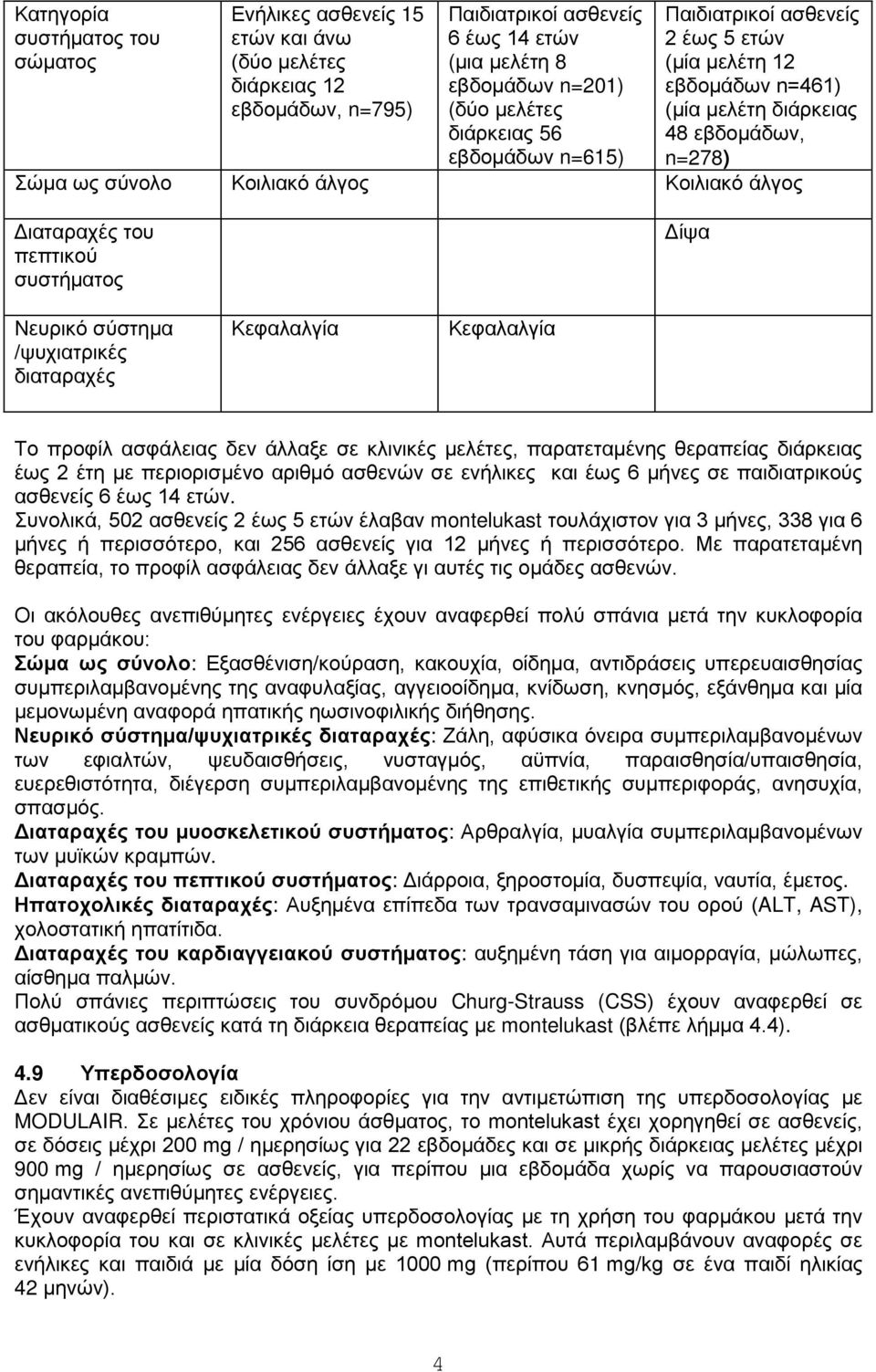 | Κατηγορία συστήματος του σώματος | Ενήλικες ασθενείς 15 ετών και άνω (δύο μελέτες διάρκειας 12 εβδομάδων, n=795) | Παιδιατρικοί ασθενείς 6 έως 14 ετών (μια μελέτη 8 εβδομάδων n=201) (δύο μελέτες διάρκειας 56 εβδομάδων n=615) | Παιδιατρικοί ασθενείς 2 έως 5 ετών (μία μελέτη 12 εβδομάδων n=461) (μία μελέτη διάρκειας 48 εβδομάδων, n=278) |
|---|---|---|---|
| Σώμα ως σύνολο | Κοιλιακό άλγος | | Κοιλιακό άλγος |
| Διαταραχές του πεπτικού συστήματος | | | Δίψα |
| Νευρικό σύστημα /ψυχιατρικές διαταραχές | Κεφαλαλγία | Κεφαλαλγία | |

Το προφίλ ασφάλειας δεν άλλαξε σε κλινικές μελέτες, παρατεταμένης θεραπείας διάρκειας έως 2 έτη με περιορισμένο αριθμό ασθενών σε ενήλικες και έως 6 μήνες σε παιδιατρικούς ασθενείς 6 έως 14 ετών.
Συνολικά, 502 ασθενείς 2 έως 5 ετών έλαβαν montelukast τουλάχιστον για 3 μήνες, 338 για 6 μήνες ή περισσότερο, και 256 ασθενείς για 12 μήνες ή περισσότερο. Με παρατεταμένη θεραπεία, το προφίλ ασφάλειας δεν άλλαξε γι αυτές τις ομάδες ασθενών.

Οι ακόλουθες ανεπιθύμητες ενέργειες έχουν αναφερθεί πολύ σπάνια μετά την κυκλοφορία του φαρμάκου:
Σώμα ως σύνολο: Εξασθένιση/κούραση, κακουχία, οίδημα, αντιδράσεις υπερευαισθησίας συμπεριλαμβανομένης της αναφυλαξίας, αγγειοοίδημα, κνίδωση, κνησμός, εξάνθημα και μία μεμονωμένη αναφορά ηπατικής ηωσινοφιλικής διήθησης.
Νευρικό σύστημα/ψυχιατρικές διαταραχές: Ζάλη, αφύσικα όνειρα συμπεριλαμβανομένων των εφιαλτών, ψευδαισθήσεις, νυσταγμός, αϋπνία, παραισθησία/υπαισθησία, ευερεθιστότητα, διέγερση συμπεριλαμβανομένης της επιθετικής συμπεριφοράς, ανησυχία, σπασμός.
Διαταραχές του μυοσκελετικού συστήματος: Αρθραλγία, μυαλγία συμπεριλαμβανομένων των μυϊκών κραμπών.
Διαταραχές του πεπτικού συστήματος: Διάρροια, ξηροστομία, δυσπεψία, ναυτία, έμετος.
Ηπατοχολικές διαταραχές: Αυξημένα επίπεδα των τρανσαμινασών του ορού (ALT, AST), χολοστατική ηπατίτιδα.
Διαταραχές του καρδιαγγειακού συστήματος: αυξημένη τάση για αιμορραγία, μώλωπες, αίσθημα παλμών.
Πολύ σπάνιες περιπτώσεις του συνδρόμου Churg-Strauss (CSS) έχουν αναφερθεί σε ασθματικούς ασθενείς κατά τη διάρκεια θεραπείας με montelukast (βλέπε λήμμα 4.4).

4.9 Υπερδοσολογία
Δεν είναι διαθέσιμες ειδικές πληροφορίες για την αντιμετώπιση της υπερδοσολογίας με MODULAIR. Σε μελέτες του χρόνιου άσθματος, το montelukast έχει χορηγηθεί σε ασθενείς, σε δόσεις μέχρι 200 mg / ημερησίως για 22 εβδομάδες και σε μικρής διάρκειας μελέτες μέχρι 900 mg / ημερησίως σε ασθενείς, για περίπου μια εβδομάδα χωρίς να παρουσιαστούν σημαντικές ανεπιθύμητες ενέργειες.
Έχουν αναφερθεί περιστατικά οξείας υπερδοσολογίας με τη χρήση του φαρμάκου μετά την κυκλοφορία του και σε κλινικές μελέτες με montelukast. Αυτά περιλαμβάνουν αναφορές σε ενήλικες και παιδιά με μία δόση ίση με 1000 mg (περίπου 61 mg/kg σε ένα παιδί ηλικίας 42 μηνών).

4